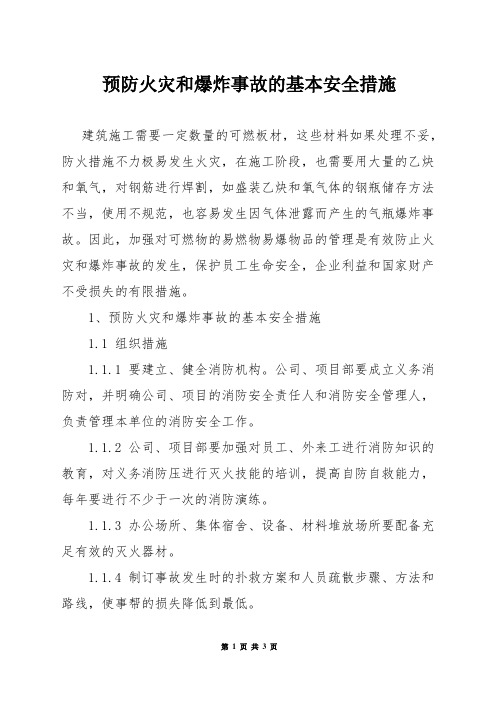 预防火灾和爆炸事故的基本安全措施

建筑施工需要一定数量的可燃板材，这些材料如果处理不妥，防火措施不力极易发生火灾，在施工阶段，也需要用大量的乙炔和氧气，对钢筋进行焊割，如盛装乙炔和氧气体的钢瓶储存方法不当，使用不规范，也容易发生因气体泄露而产生的气瓶爆炸事故。因此，加强对可燃物的易燃物易爆物品的管理是有效防止火灾和爆炸事故的发生，保护员工生命安全，企业利益和国家财产不受损失的有限措施。

1、预防火灾和爆炸事故的基本安全措施

1.1 组织措施

1.1.1 要建立、健全消防机构。公司、项目部要成立义务消防对，并明确公司、项目的消防安全责任人和消防安全管理人，负责管理本单位的消防安全工作。

1.1.2 公司、项目部要加强对员工、外来工进行消防知识的教育，对义务消防压进行灭火技能的培训，提高自防自救能力，每年要进行不少于一次的消防演练。

1.1.3 办公场所、集体宿舍、设备、材料堆放场所要配备充足有效的灭火器材。

1.1.4 制订事故发生时的扑救方案和人员疏散步骤、方法和路线，使事帮的损失降低到最低。

第 1 页 共 3 页